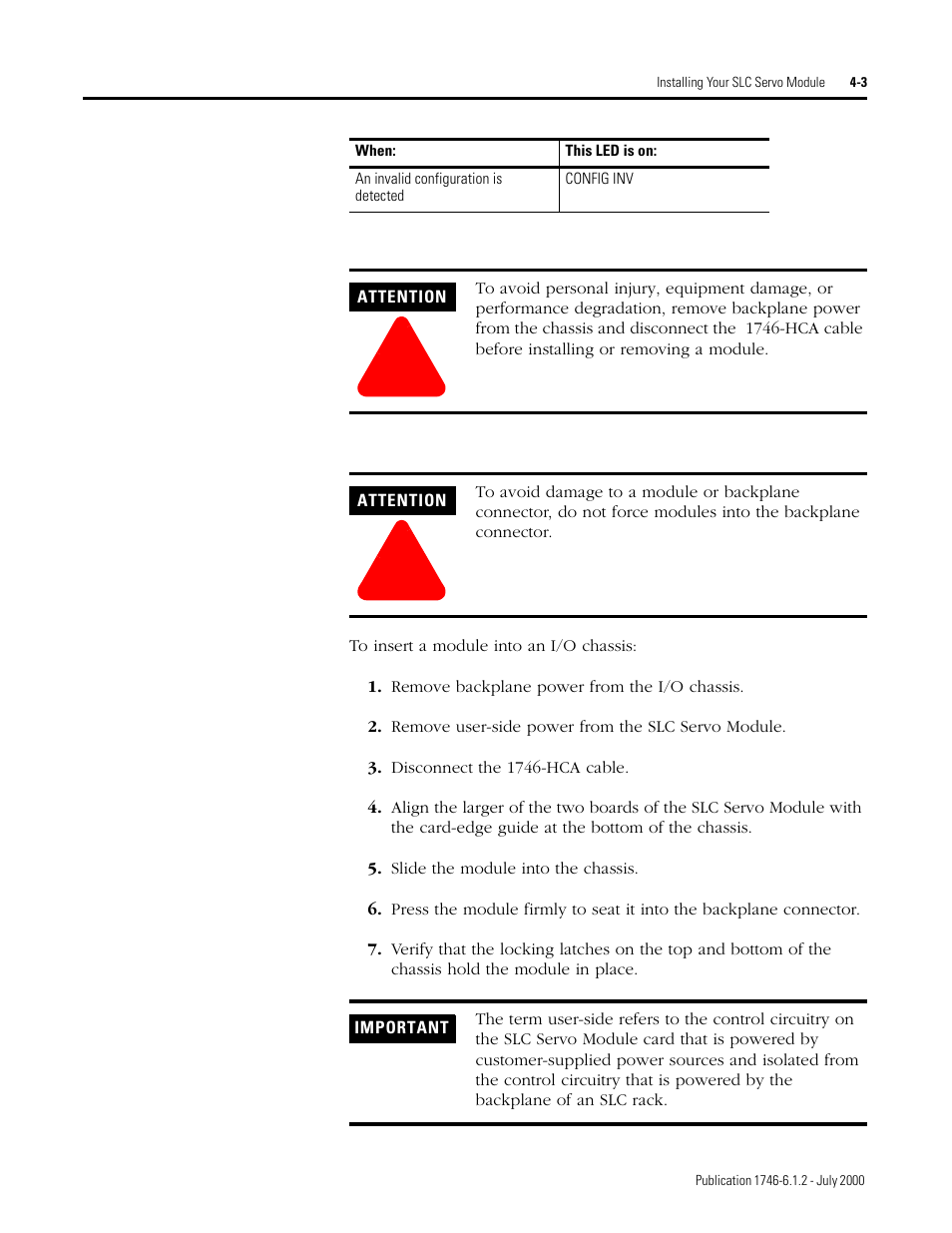 Installing Your SLC Servo Module 4-3

| When: | This LED is on: |
|---|---|
| An invalid configuration is detected | CONFIG INV |

ATTENTION

To avoid personal injury, equipment damage, or performance degradation, remove backplane power from the chassis and disconnect the 1746-HCA cable before installing or removing a module.

ATTENTION

To avoid damage to a module or backplane connector, do not force modules into the backplane connector.

To insert a module into an I/O chassis:

1. Remove backplane power from the I/O chassis.

2. Remove user-side power from the SLC Servo Module.

3. Disconnect the 1746-HCA cable.

4. Align the larger of the two boards of the SLC Servo Module with the card-edge guide at the bottom of the chassis.

5. Slide the module into the chassis.

6. Press the module firmly to seat it into the backplane connector.

7. Verify that the locking latches on the top and bottom of the chassis hold the module in place.

IMPORTANT

The term user-side refers to the control circuitry on the SLC Servo Module card that is powered by customer-supplied power sources and isolated from the control circuitry that is powered by the backplane of an SLC rack.

Publication 1746-6.1.2 - July 2000